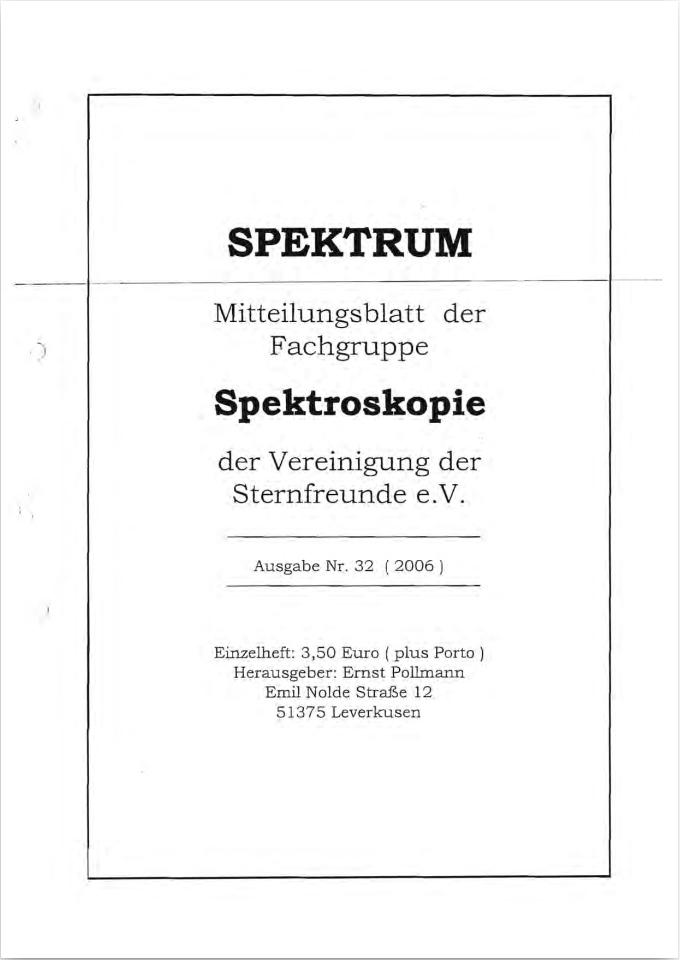 SPEKTRUM

Mitteilungsblatt der Fachgruppe

Spektroskopie

der Vereinigung der Sternfreunde e.V.

Ausgabe Nr. 32 ( 2006 )

Einzelheft: 3,50 Euro ( plus Porto )
Herausgeber: Ernst Pollmann
Emil Nolde Straße 12
51375 Leverkusen